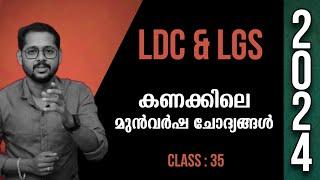 LDC & LGS

കണക്കിലെ
മുൻവർഷ ചോദ്യങ്ങൾ

CLASS : 35

2024